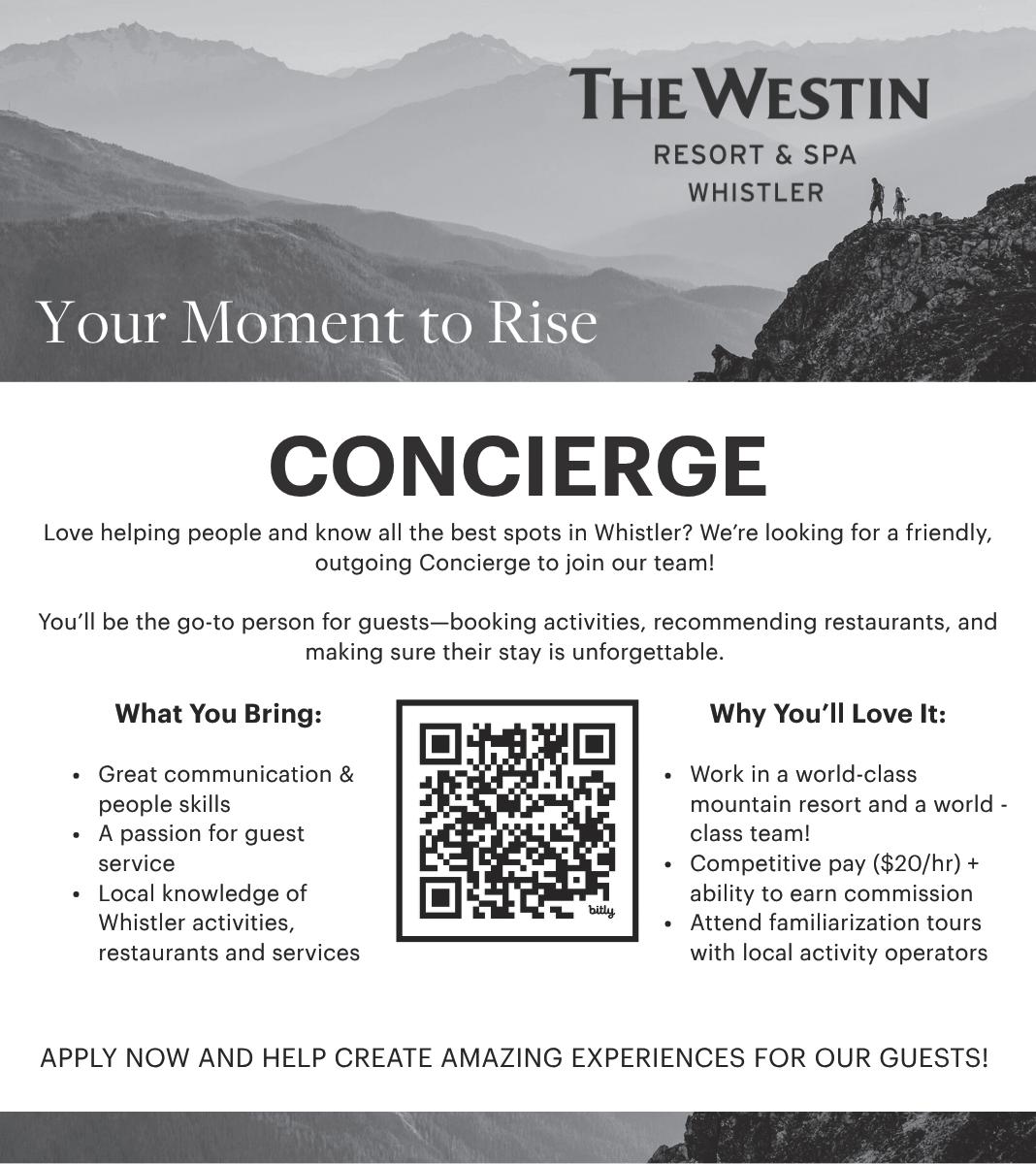 THE WESTIN
RESORT & SPA
WHISTLER

Your Moment to Rise

CONCIERGE

Love helping people and know all the best spots in Whistler? We're looking for a friendly, outgoing Concierge to join our team!

You'll be the go-to person for guests—booking activities, recommending restaurants, and making sure their stay is unforgettable.

What You Bring:

• Great communication & people skills
• A passion for guest service
• Local knowledge of Whistler activities, restaurants and services

bitly

Why You'll Love It:

• Work in a world-class mountain resort and a world - class team!
• Competitive pay ($20/hr) + ability to earn commission
• Attend familiarization tours with local activity operators

APPLY NOW AND HELP CREATE AMAZING EXPERIENCES FOR OUR GUESTS!